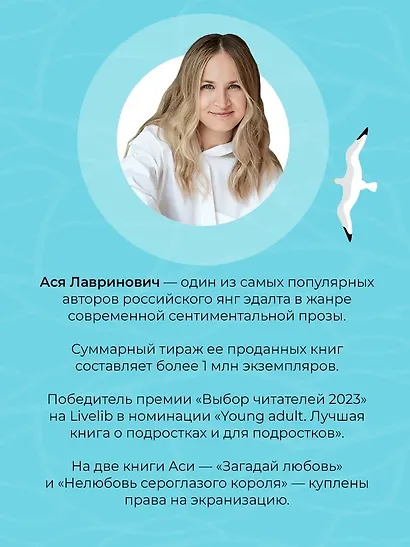 Ася Лавринович — один из самых популярных авторов российского янг эдалта в жанре современной сентиментальной прозы.

Суммарный тираж ее проданных книг составляет более 1 млн экземпляров.

Победитель премии «Выбор читателей 2023» на Livelib в номинации «Young adult. Лучшая книга о подростках и для подростков».

На две книги Аси — «Загадай любовь» и «Нелюбовь сероглазого короля» — куплены права на экранизацию.